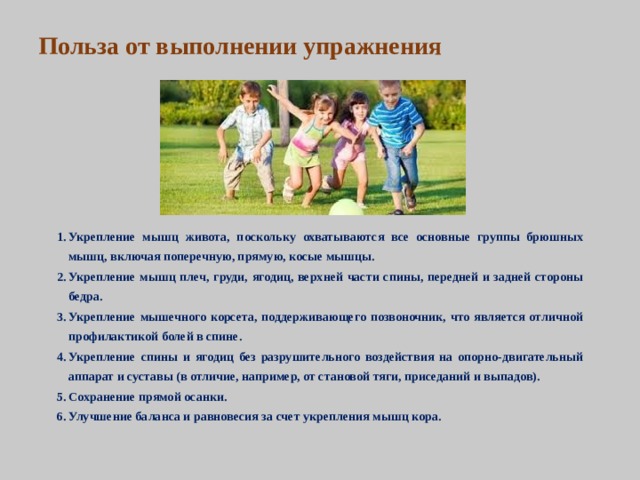 Польза от выполнении упражнения

1. Укрепление мышц живота, поскольку охватываются все основные группы брюшных мышц, включая поперечную, прямую, косые мышцы.
2. Укрепление мышц плеч, груди, ягодиц, верхней части спины, передней и задней стороны бедра.
3. Укрепление мышечного корсета, поддерживающего позвоночник, что является отличной профилактикой болей в спине.
4. Укрепление спины и ягодиц без разрушительного воздействия на опорно-двигательный аппарат и суставы (в отличие, например, от становой тяги, приседаний и выпадов).
5. Сохранение прямой осанки.
6. Улучшение баланса и равновесия за счет укрепления мышц кора.